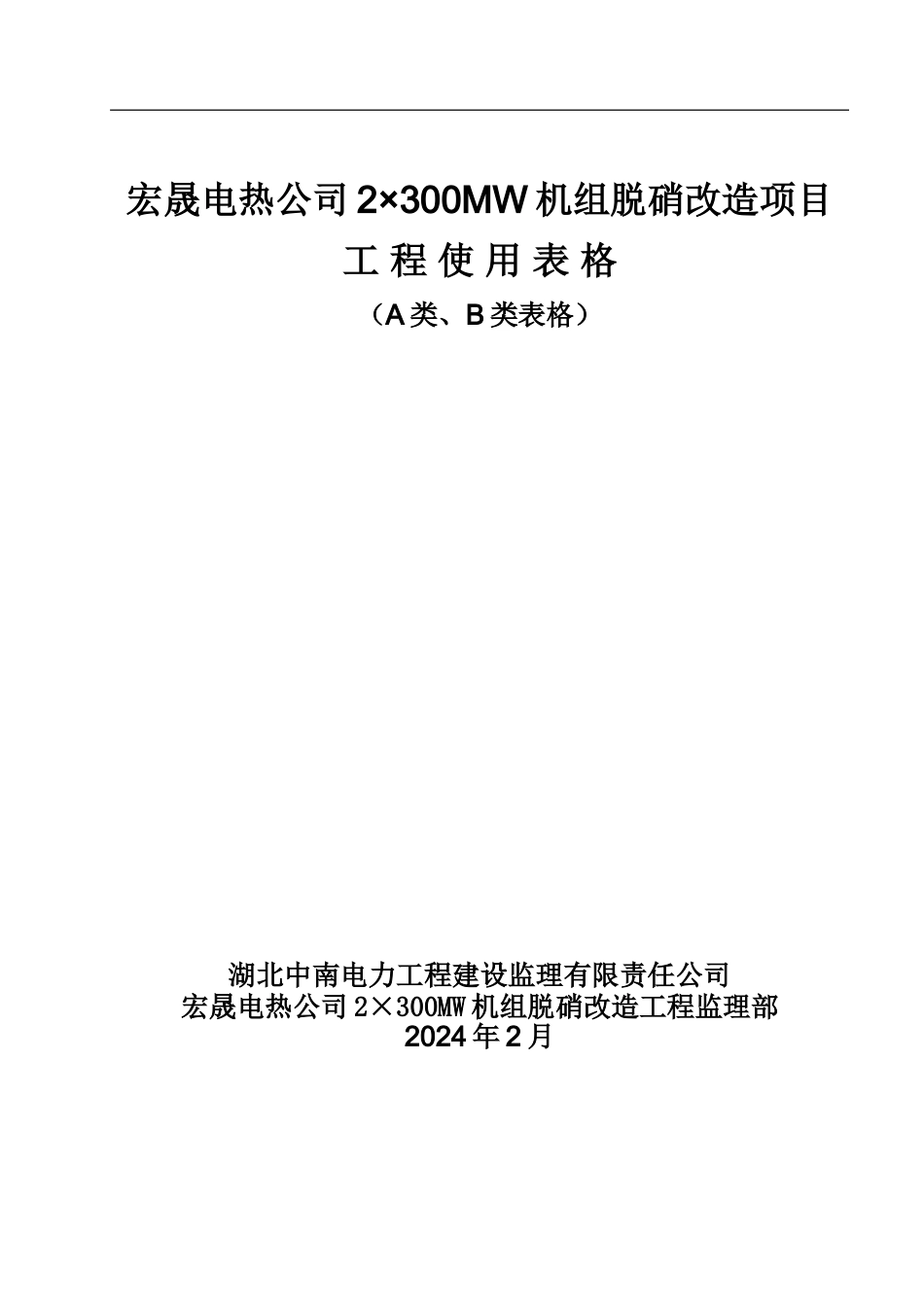 宏晟电热公司 2×300MW 机组脱硝改造项目

工 程 使 用 表 格

（A 类、B 类表格）

湖北中南电力工程建设监理有限责任公司
宏晟电热公司 2×300MW 机组脱硝改造工程监理部
2024 年 2 月